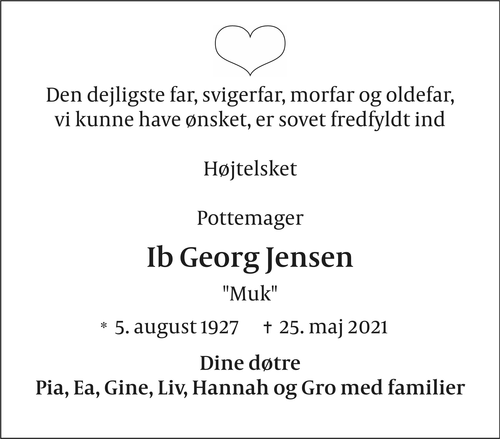 Den dejligste far, svigerfar, morfar og oldefar,
vi kunne have ønsket, er sovet fredfyldt ind

Højtelsket

Pottemager

Ib Georg Jensen

"Muk"

* 5. august 1927 † 25. maj 2021

Dine døtre
Pia, Ea, Gine, Liv, Hannah og Gro med familier